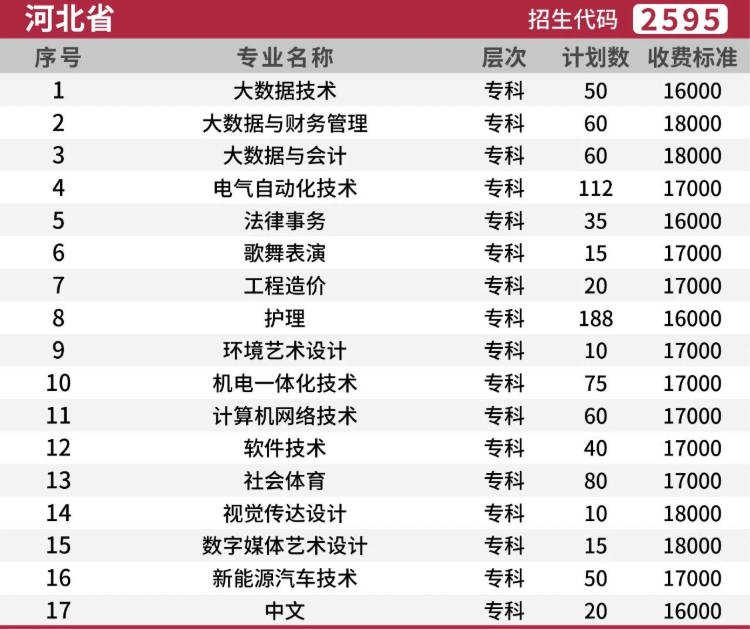 河北省 招生代码 2595

| 序号 | 专业名称 | 层次 | 计划数 | 收费标准 |
|---|---|---|---|---|
| 1 | 大数据技术 | 专科 | 50 | 16000 |
| 2 | 大数据与财务管理 | 专科 | 60 | 18000 |
| 3 | 大数据与会计 | 专科 | 60 | 18000 |
| 4 | 电气自动化技术 | 专科 | 112 | 17000 |
| 5 | 法律事务 | 专科 | 35 | 16000 |
| 6 | 歌舞表演 | 专科 | 15 | 17000 |
| 7 | 工程造价 | 专科 | 20 | 17000 |
| 8 | 护理 | 专科 | 188 | 16000 |
| 9 | 环境艺术设计 | 专科 | 10 | 17000 |
| 10 | 机电一体化技术 | 专科 | 75 | 17000 |
| 11 | 计算机网络技术 | 专科 | 60 | 17000 |
| 12 | 软件技术 | 专科 | 40 | 17000 |
| 13 | 社会体育 | 专科 | 80 | 17000 |
| 14 | 视觉传达设计 | 专科 | 10 | 18000 |
| 15 | 数字媒体艺术设计 | 专科 | 15 | 18000 |
| 16 | 新能源汽车技术 | 专科 | 50 | 17000 |
| 17 | 中文 | 专科 | 20 | 16000 |